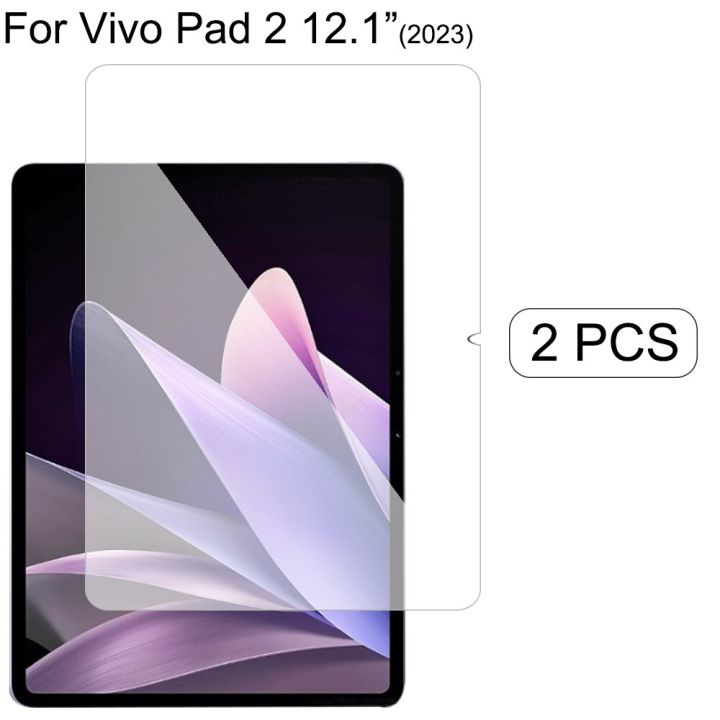 For Vivo Pad 2 12.1”(2023)

2 PCS